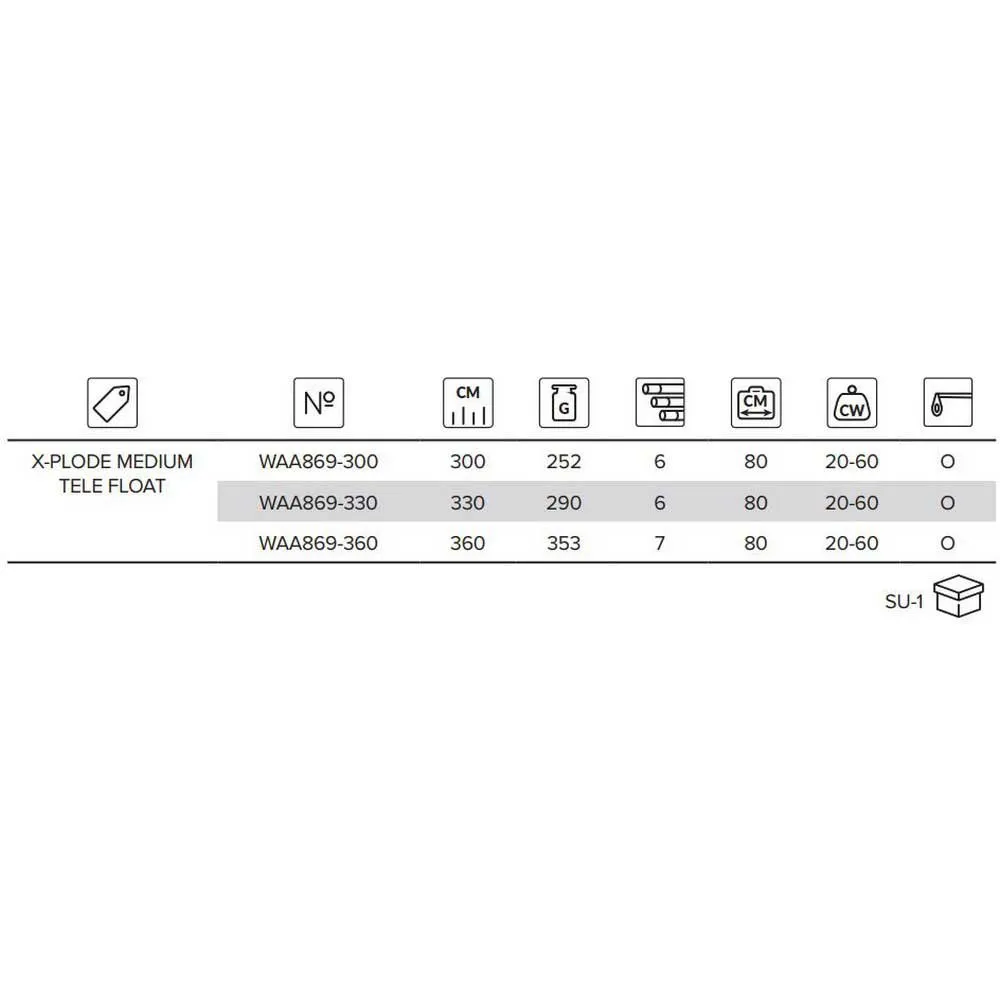 |  | № | CM | G |  | CM | CW |  |
|---|---|---|---|---|---|---|---|
| X-PLODE MEDIUM TELE FLOAT | WAA869-300 | 300 | 252 | 6 | 80 | 20-60 | O |
|  | WAA869-330 | 330 | 290 | 6 | 80 | 20-60 | O |
|  | WAA869-360 | 360 | 353 | 7 | 80 | 20-60 | O |

SU-1